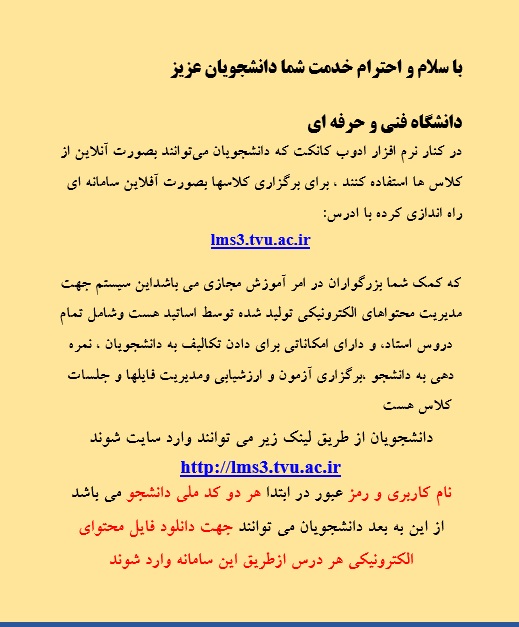 با سلام و احترام خدمت شما دانشجویان عزیز

دانشگاه فنی و حرفه ای

در کنار نرم افزار ادوب کانکت که دانشجویان می‌توانند بصورت آنلاین از کلاس ها استفاده کنند ، برای برگزاری کلاسها بصورت آفلاین سامانه ای راه اندازی کرده با ادرس:

lms3.tvu.ac.ir

که کمک شما بزرگواران در امر آموزش مجازی می باشداین سیستم جهت مدیریت محتواهای الکترونیکی تولید شده توسط اساتید هست وشامل تمام دروس استاد، و دارای امکاناتی برای دادن تکالیف به دانشجویان ، نمره دهی به دانشجو ،برگزاری آزمون و ارزشیابی ومدیریت فایلها و جلسات کلاس هست

دانشجویان از طریق لینک زیر می توانند وارد سایت شوند

http://lms3.tvu.ac.ir

نام کاربری و رمز عبور در ابتدا هر دو کد ملی دانشجو می باشد

از این به بعد دانشجویان می توانند جهت دانلود فایل محتوای الکترونیکی هر درس ازطریق این سامانه وارد شوند